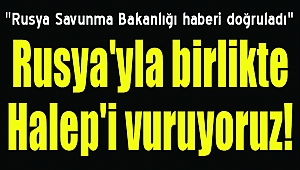 "Rusya Savunma Bakanlığı haberi doğruladı"

Rusya'yla birlikte Halep'i vuruyoruz!